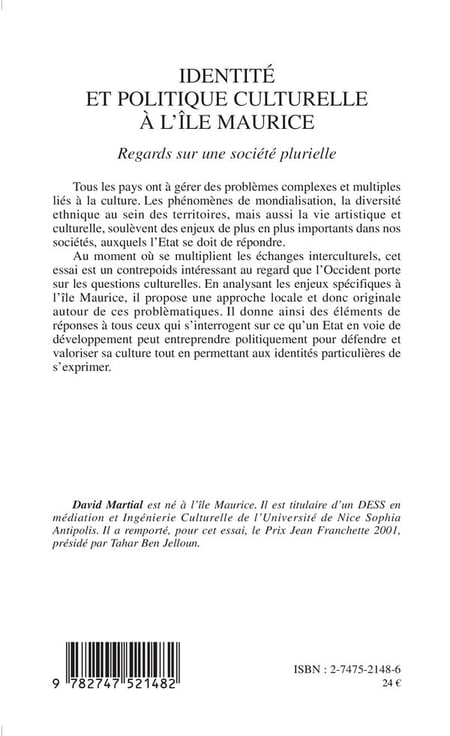 IDENTITÉ
ET POLITIQUE CULTURELLE
À L'ÎLE MAURICE

Regards sur une société plurielle

Tous les pays ont à gérer des problèmes complexes et multiples liés à la culture. Les phénomènes de mondialisation, la diversité ethnique au sein des territoires, mais aussi la vie artistique et culturelle, soulèvent des enjeux de plus en plus importants dans nos sociétés, auxquels l'Etat se doit de répondre.

Au moment où se multiplient les échanges interculturels, cet essai est un contrepoids intéressant au regard que l'Occident porte sur les questions culturelles. En analysant les enjeux spécifiques à l'île Maurice, il propose une approche locale et donc originale autour de ces problèmatiques. Il donne ainsi des éléments de réponses à tous ceux qui s'interrogent sur ce qu'un Etat en voie de développement peut entreprendre politiquement pour défendre et valoriser sa culture tout en permettant aux identités particulières de s'exprimer.

David Martial est né à l'île Maurice. Il est titulaire d'un DESS en médiation et Ingénierie Culturelle de l'Université de Nice Sophia Antipolis. Il a remporté, pour cet essai, le Prix Jean Franchette 2001, présidé par Tahar Ben Jelloun.

9 782747 521482

ISBN : 2-7475-2148-6
24 €